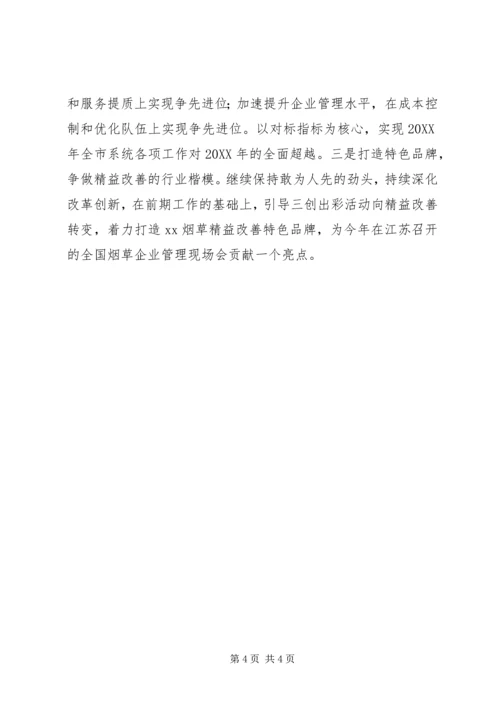 和服务提质上实现争先进位;加速提升企业管理水平，在成本控制和优化队伍上实现争先进位。以对标指标为核心，实现 20XX 年全市系统各项工作对 20XX 年的全面超越。三是打造特色品牌，争做精益改善的行业楷模。继续保持敢为人先的劲头，持续深化改革创新，在前期工作的基础上，引导三创出彩活动向精益改善转变，着力打造 xx 烟草精益改善特色品牌，为今年在江苏召开的全国烟草企业管理现场会贡献一个亮点。

第 4 页 共 4 页